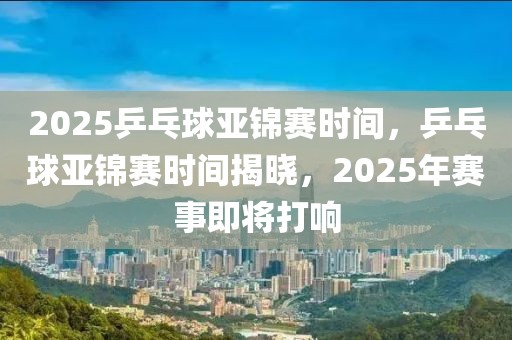 2025乒乓球亚锦赛时间，乒乓球亚锦赛时间揭晓，2025年赛事即将打响